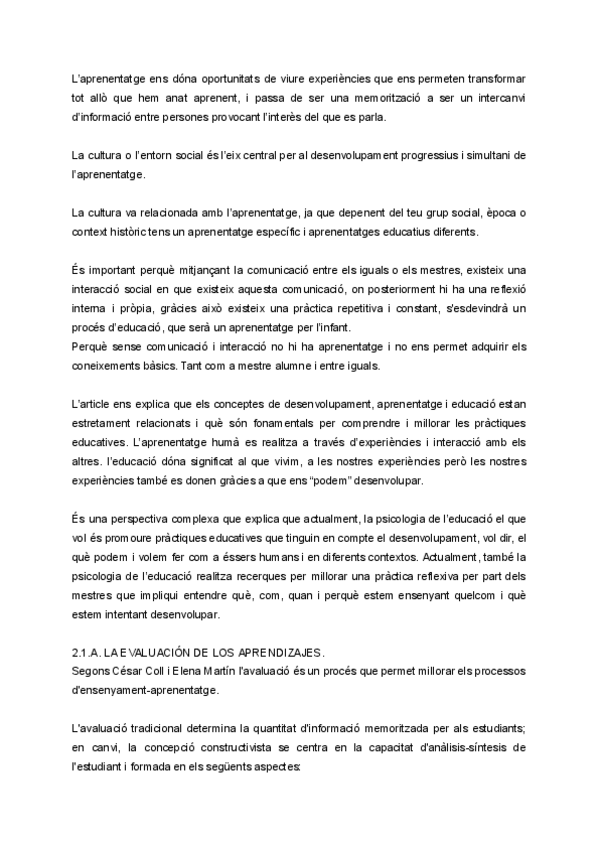 L'aprenentatge ens dóna oportunitats de viure experiències que ens permeten transformar tot allò que hem anat aprenent, i passa de ser una memorització a ser un intercanvi d'informació entre persones provocant l'interès del que es parla.

La cultura o l'entorn social és l'eix central per al desenvolupament progressius i simultani de l'aprenentatge.

La cultura va relacionada amb l'aprenentatge, ja que depenent del teu grup social, època o context històric tens un aprenentatge específic i aprenentatges educatius diferents.

És important perquè mitjançant la comunicació entre els iguals o els mestres, existeix una interacció social en que existeix aquesta comunicació, on posteriorment hi ha una reflexió interna i pròpia, gràcies això existeix una pràctica repetitiva i constant, s'esdevindrà un procés d'educació, que serà un aprenentatge per l'infant.
Perquè sense comunicació i interacció no hi ha aprenentatge i no ens permet adquirir els coneixements bàsics. Tant com a mestre alumne i entre iguals.

L'article ens explica que els conceptes de desenvolupament, aprenentatge i educació estan estretament relacionats i què són fonamentals per comprendre i millorar les pràctiques educatives. L'aprenentatge humà es realitza a través d'experiències i interacció amb els altres. l'educació dóna significat al que vivim, a les nostres experiències però les nostres experiències també es donen gràcies a que ens "podem" desenvolupar.

És una perspectiva complexa que explica que actualment, la psicologia de l'educació el que vol és promoure pràctiques educatives que tinguin en compte el desenvolupament, vol dir, el què podem i volem fer com a éssers humans i en diferents contextos. Actualment, també la psicologia de l'educació realitza recerques per millorar una pràctica reflexiva per part dels mestres que impliqui entendre què, com, quan i perquè estem ensenyant quelcom i què estem intentant desenvolupar.

2.1.A. LA EVALUACIÓN DE LOS APRENDIZAJES.
Segons César Coll i Elena Martín l'avaluació és un procés que permet millorar els processos d'ensenyament-aprenentatge.

L'avaluació tradicional determina la quantitat d'informació memoritzada per als estudiants; en canvi, la concepció constructivista se centra en la capacitat d'anàlisis-síntesis de l'estudiant i formada en els següents aspectes: